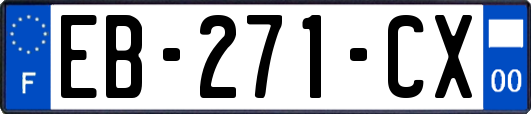 F

EB-271-CX

00